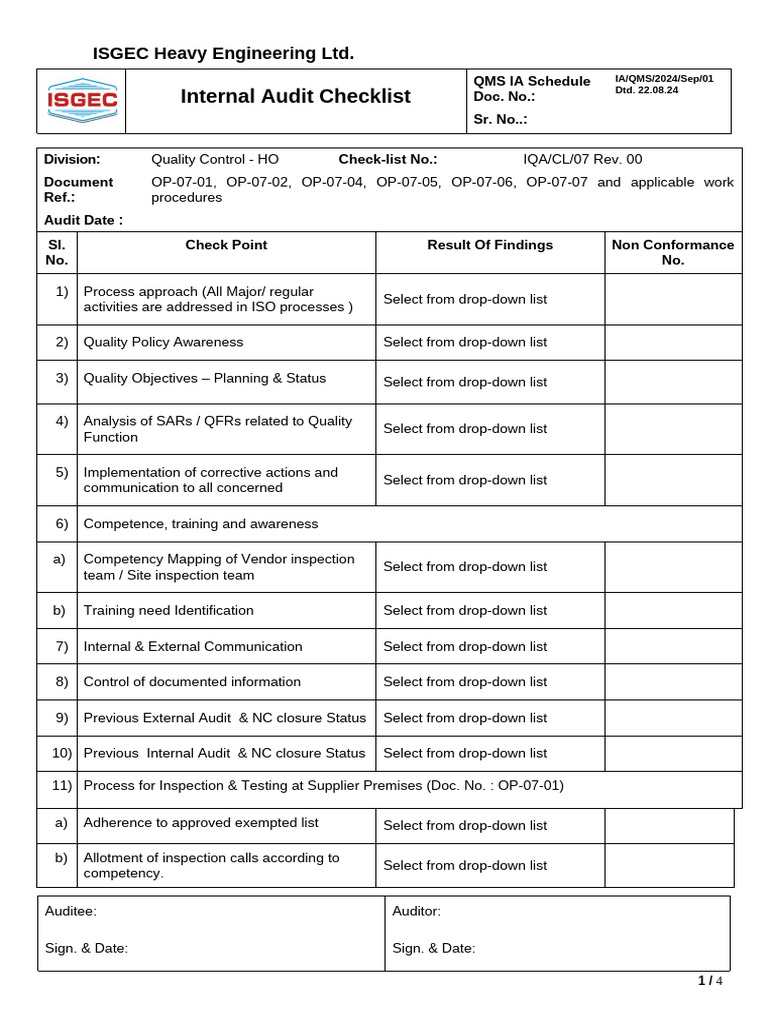 ISGEC Heavy Engineering Ltd.

ISGEC

Internal Audit Checklist

QMS IA Schedule
Doc. No.:

IA/QMS/2024/Sep/01
Dtd. 22.08.24

Sr. No..:

Division: Quality Control - HO Check-list No.: IQA/CL/07 Rev. 00

Document Ref.: OP-07-01, OP-07-02, OP-07-04, OP-07-05, OP-07-06, OP-07-07 and applicable work procedures

Audit Date :

| Sl. No. | Check Point | Result Of Findings | Non Conformance No. |
|---|---|---|---|
| 1) | Process approach (All Major/ regular activities are addressed in ISO processes ) | Select from drop-down list | |
| 2) | Quality Policy Awareness | Select from drop-down list | |
| 3) | Quality Objectives – Planning & Status | Select from drop-down list | |
| 4) | Analysis of SARs / QFRs related to Quality Function | Select from drop-down list | |
| 5) | Implementation of corrective actions and communication to all concerned | Select from drop-down list | |
| 6) | Competence, training and awareness | | |
| a) | Competency Mapping of Vendor inspection team / Site inspection team | Select from drop-down list | |
| b) | Training need Identification | Select from drop-down list | |
| 7) | Internal & External Communication | Select from drop-down list | |
| 8) | Control of documented information | Select from drop-down list | |
| 9) | Previous External Audit & NC closure Status | Select from drop-down list | |
| 10) | Previous Internal Audit & NC closure Status | Select from drop-down list | |
| 11) | Process for Inspection & Testing at Supplier Premises (Doc. No. : OP-07-01) | | |
| a) | Adherence to approved exempted list | Select from drop-down list | |
| b) | Allotment of inspection calls according to competency. | Select from drop-down list | |

Auditee:
Sign. & Date:

Auditor:
Sign. & Date:

1 / 4